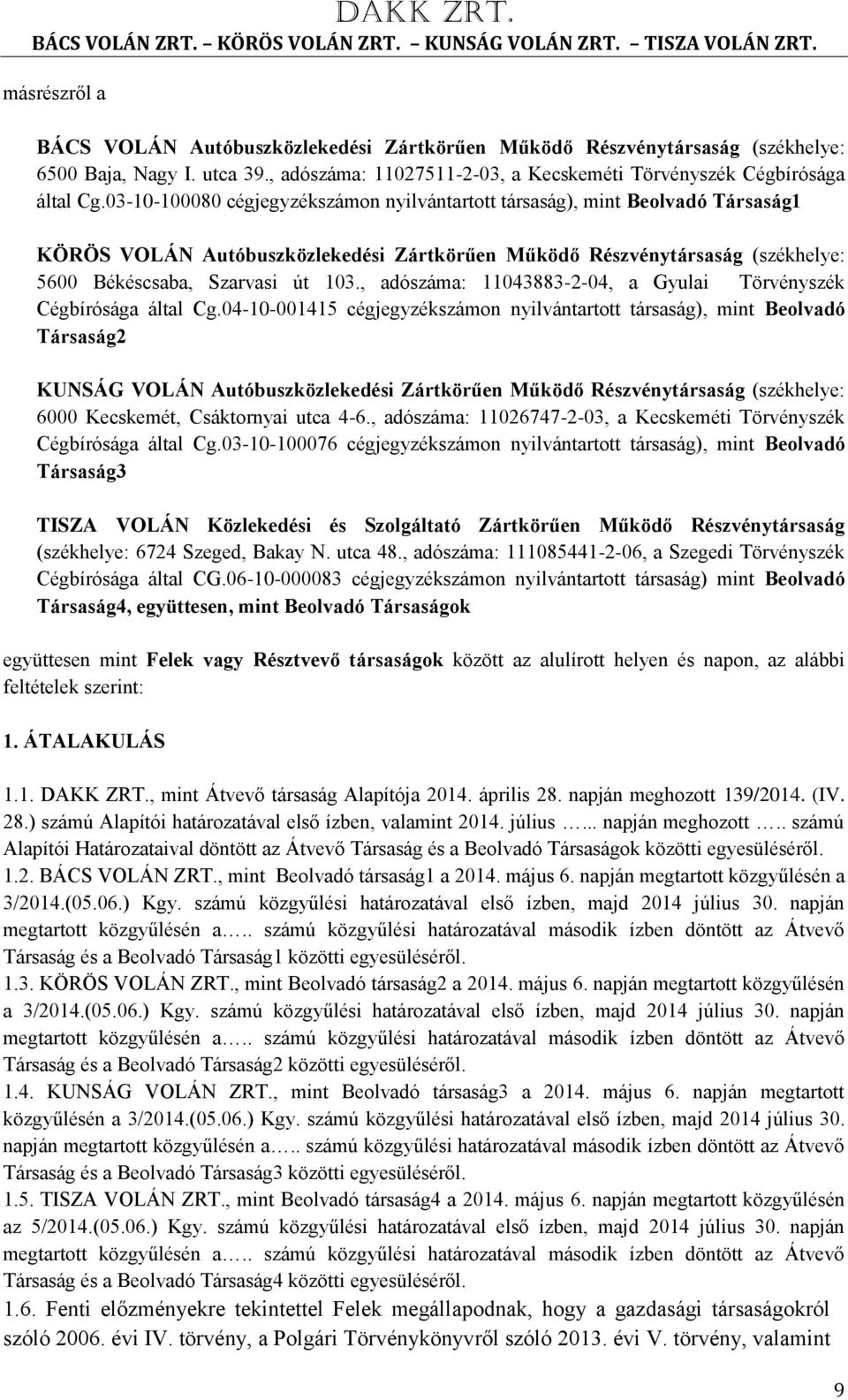 DAKK ZRT.
BÁCS VOLÁN ZRT. – KÖRÖS VOLÁN ZRT. – KUNSÁG VOLÁN ZRT. – TISZA VOLÁN ZRT.

másrészről a

BÁCS VOLÁN Autóbuszközlekedési Zártkörűen Működő Részvénytársaság (székhelye: 6500 Baja, Nagy I. utca 39., adószáma: 11027511-2-03, a Kecskeméti Törvényszék Cégbírósága által Cg.03-10-100080 cégjegyzékszámon nyilvántartott társaság), mint Beolvadó Társaság1

KÖRÖS VOLÁN Autóbuszközlekedési Zártkörűen Működő Részvénytársaság (székhelye: 5600 Békéscsaba, Szarvasi út 103., adószáma: 11043883-2-04, a Gyulai Törvényszék Cégbírósága által Cg.04-10-001415 cégjegyzékszámon nyilvántartott társaság), mint Beolvadó Társaság2

KUNSÁG VOLÁN Autóbuszközlekedési Zártkörűen Működő Részvénytársaság (székhelye: 6000 Kecskemét, Csáktornyai utca 4-6., adószáma: 11026747-2-03, a Kecskeméti Törvényszék Cégbírósága által Cg.03-10-100076 cégjegyzékszámon nyilvántartott társaság), mint Beolvadó Társaság3

TISZA VOLÁN Közlekedési és Szolgáltató Zártkörűen Működő Részvénytársaság (székhelye: 6724 Szeged, Bakay N. utca 48., adószáma: 111085441-2-06, a Szegedi Törvényszék Cégbírósága által CG.06-10-000083 cégjegyzékszámon nyilvántartott társaság) mint Beolvadó Társaság4, együttesen, mint Beolvadó Társaságok

együttesen mint Felek vagy Résztvevő társaságok között az alulírott helyen és napon, az alábbi feltételek szerint:

1. ÁTALAKULÁS

1.1. DAKK ZRT., mint Átvevő társaság Alapítója 2014. április 28. napján meghozott 139/2014. (IV. 28.) számú Alapítói határozatával első ízben, valamint 2014. július …... napján meghozott ….. számú Alapítói Határozataival döntött az Átvevő Társaság és a Beolvadó Társaságok közötti egyesüléséről.
1.2. BÁCS VOLÁN ZRT., mint Beolvadó társaság1 a 2014. május 6. napján megtartott közgyűlésén a 3/2014.(05.06.) Kgy. számú közgyűlési határozatával első ízben, majd 2014 július 30. napján megtartott közgyűlésén a….. számú közgyűlési határozatával második ízben döntött az Átvevő Társaság és a Beolvadó Társaság1 közötti egyesüléséről.
1.3. KÖRÖS VOLÁN ZRT., mint Beolvadó társaság2 a 2014. május 6. napján megtartott közgyűlésén a 3/2014.(05.06.) Kgy. számú közgyűlési határozatával első ízben, majd 2014 július 30. napján megtartott közgyűlésén a….. számú közgyűlési határozatával második ízben döntött az Átvevő Társaság és a Beolvadó Társaság2 közötti egyesüléséről.
1.4. KUNSÁG VOLÁN ZRT., mint Beolvadó társaság3 a 2014. május 6. napján megtartott közgyűlésén a 3/2014.(05.06.) Kgy. számú közgyűlési határozatával első ízben, majd 2014 július 30. napján megtartott közgyűlésén a….. számú közgyűlési határozatával második ízben döntött az Átvevő Társaság és a Beolvadó Társaság3 közötti egyesüléséről.
1.5. TISZA VOLÁN ZRT., mint Beolvadó társaság4 a 2014. május 6. napján megtartott közgyűlésén az 5/2014.(05.06.) Kgy. számú közgyűlési határozatával első ízben, majd 2014 július 30. napján megtartott közgyűlésén a….. számú közgyűlési határozatával második ízben döntött az Átvevő Társaság és a Beolvadó Társaság4 közötti egyesüléséről.
1.6. Fenti előzményekre tekintettel Felek megállapodnak, hogy a gazdasági társaságokról szóló 2006. évi IV. törvény, a Polgári Törvénykönyvről szóló 2013. évi V. törvény, valamint

9